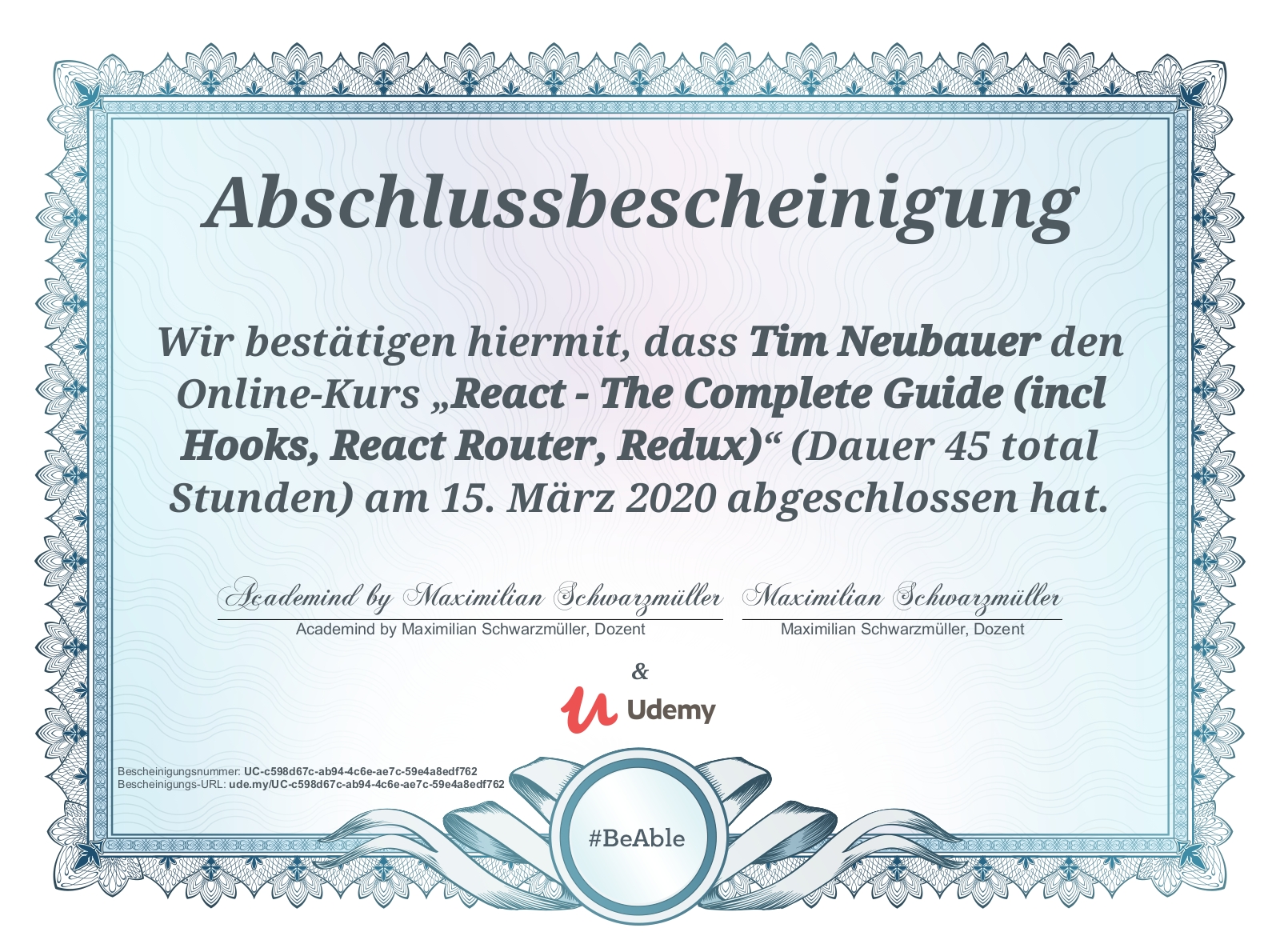 Abschlussbescheinigung

Wir bestätigen hiermit, dass Tim Neubauer den Online-Kurs „React - The Complete Guide (incl Hooks, React Router, Redux)“ (Dauer 45 total Stunden) am 15. März 2020 abgeschlossen hat.

Academind by Maximilian Schwarzmüller
Academind by Maximilian Schwarzmüller, Dozent

Maximilian Schwarzmüller
Maximilian Schwarzmüller, Dozent

&

Udemy

Bescheinigungsnummer: UC-c598d67c-ab94-4c6e-ae7c-59e4a8edf762
Bescheinigungs-URL: ude.my/UC-c598d67c-ab94-4c6e-ae7c-59e4a8edf762

#BeAble